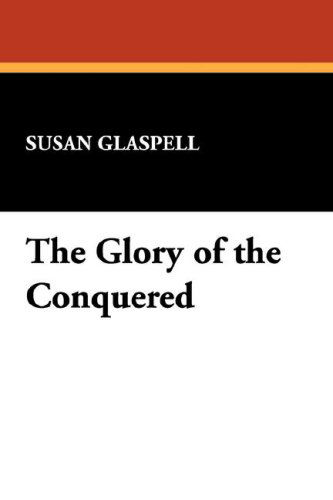 SUSAN GLASPELL

The Glory of the Conquered